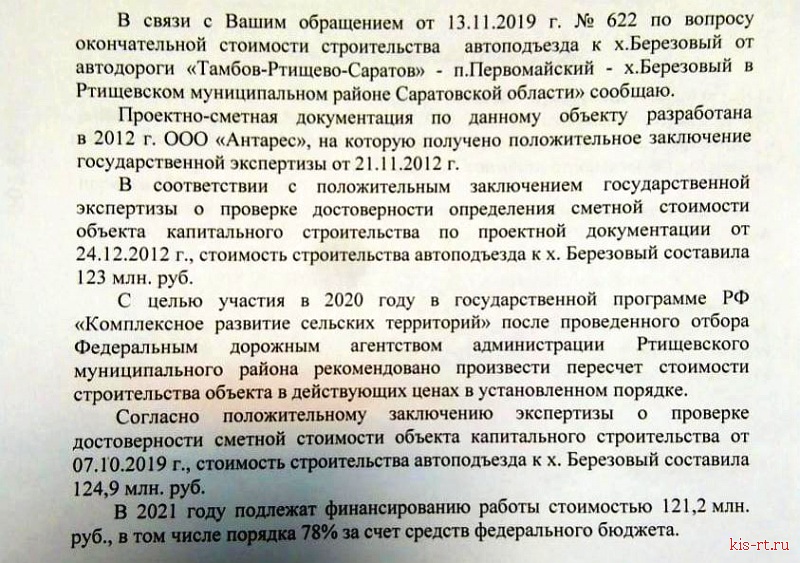 В связи с Вашим обращением от 13.11.2019 г. № 622 по вопросу окончательной стоимости строительства автоподъезда к х.Березовый от автодороги «Тамбов-Ртищево-Саратов» - п.Первомайский - х.Березовый в Ртищевском муниципальном районе Саратовской области» сообщаю.

Проектно-сметная документация по данному объекту разработана в 2012 г. ООО «Антарес», на которую получено положительное заключение государственной экспертизы от 21.11.2012 г.

В соответствии с положительным заключением государственной экспертизы о проверке достоверности определения сметной стоимости объекта капитального строительства по проектной документации от 24.12.2012 г., стоимость строительства автоподъезда к х. Березовый составила 123 млн. руб.

С целью участия в 2020 году в государственной программе РФ «Комплексное развитие сельских территорий» после проведенного отбора Федеральным дорожным агентством администрации Ртищевского муниципального района рекомендовано произвести пересчет стоимости строительства объекта в действующих ценах в установленном порядке.

Согласно положительному заключению экспертизы о проверке достоверности сметной стоимости объекта капитального строительства от 07.10.2019 г., стоимость строительства автоподъезда к х. Березовый составила 124,9 млн. руб.

В 2021 году подлежат финансированию работы стоимостью 121,2 млн. руб., в том числе порядка 78% за счет средств федерального бюджета.

kis-rt.ru